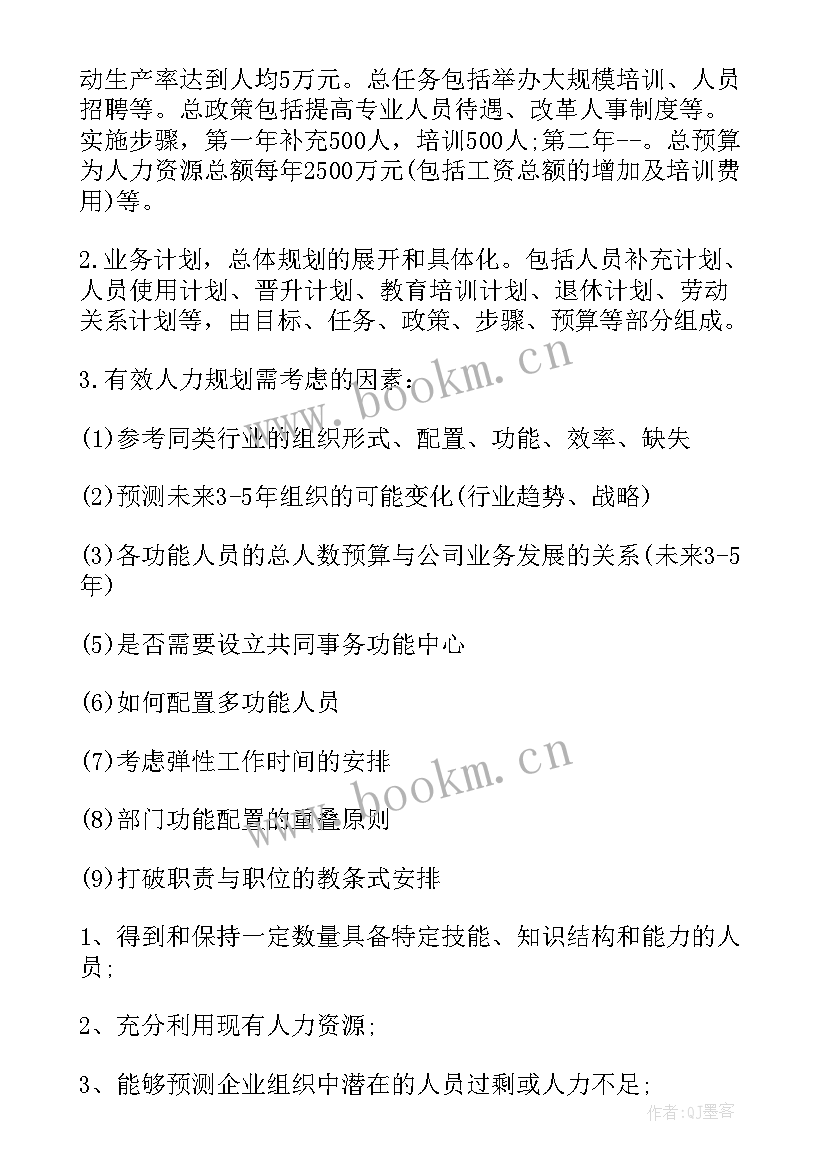 动生产率达到人均5万元。总任务包括举办大规模培训、人员招聘等。总政策包括提高专业人员待遇、改革人事制度等。实施步骤，第一年补充500人，培训500人;第二年--。总预算为人力资源总额每年2500万元(包括工资总额的增加及培训费用)等。

2.业务计划，总体规划的展开和具体化。包括人员补充计划、人员使用计划、晋升计划、教育培训计划、退休计划、劳动关系计划等，由目标、任务、政策、步骤、预算等部分组成。

3.有效人力规划需考虑的因素：

(1)参考同类行业的组织形式、配置、功能、效率、缺失

(2)预测未来3-5年组织的可能变化(行业趋势、战略)

(3)各功能人员的总人数预算与公司业务发展的关系(未来3-5年)

(5)是否需要设立共同事务功能中心

(6)如何配置多功能人员

(7)考虑弹性工作时间的安排

(8)部门功能配置的重叠原则

(9)打破职责与职位的教条式安排

1、得到和保持一定数量具备特定技能、知识结构和能力的人员;

2、充分利用现有人力资源;

3、能够预测企业组织中潜在的人员过剩或人力不足;

www.bookm.cn

www.bookm.cn

作者:QJ墨客